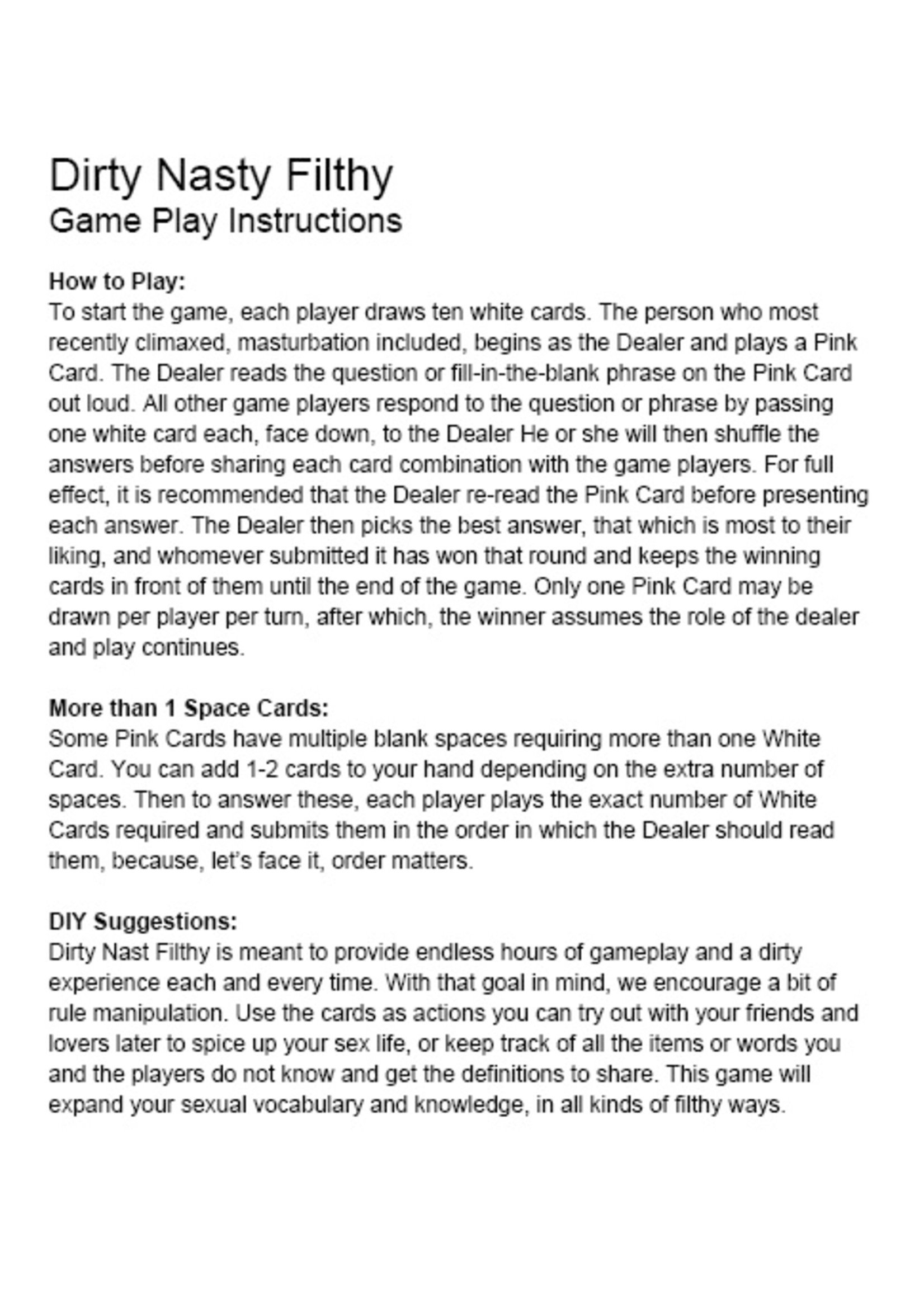 Dirty Nasty Filthy
Game Play Instructions

How to Play:
To start the game, each player draws ten white cards. The person who most recently climaxed, masturbation included, begins as the Dealer and plays a Pink Card. The Dealer reads the question or fill-in-the-blank phrase on the Pink Card out loud. All other game players respond to the question or phrase by passing one white card each, face down, to the Dealer He or she will then shuffle the answers before sharing each card combination with the game players. For full effect, it is recommended that the Dealer re-read the Pink Card before presenting each answer. The Dealer then picks the best answer, that which is most to their liking, and whomever submitted it has won that round and keeps the winning cards in front of them until the end of the game. Only one Pink Card may be drawn per player per turn, after which, the winner assumes the role of the dealer and play continues.

More than 1 Space Cards:
Some Pink Cards have multiple blank spaces requiring more than one White Card. You can add 1-2 cards to your hand depending on the extra number of spaces. Then to answer these, each player plays the exact number of White Cards required and submits them in the order in which the Dealer should read them, because, let's face it, order matters.

DIY Suggestions:
Dirty Nast Filthy is meant to provide endless hours of gameplay and a dirty experience each and every time. With that goal in mind, we encourage a bit of rule manipulation. Use the cards as actions you can try out with your friends and lovers later to spice up your sex life, or keep track of all the items or words you and the players do not know and get the definitions to share. This game will expand your sexual vocabulary and knowledge, in all kinds of filthy ways.